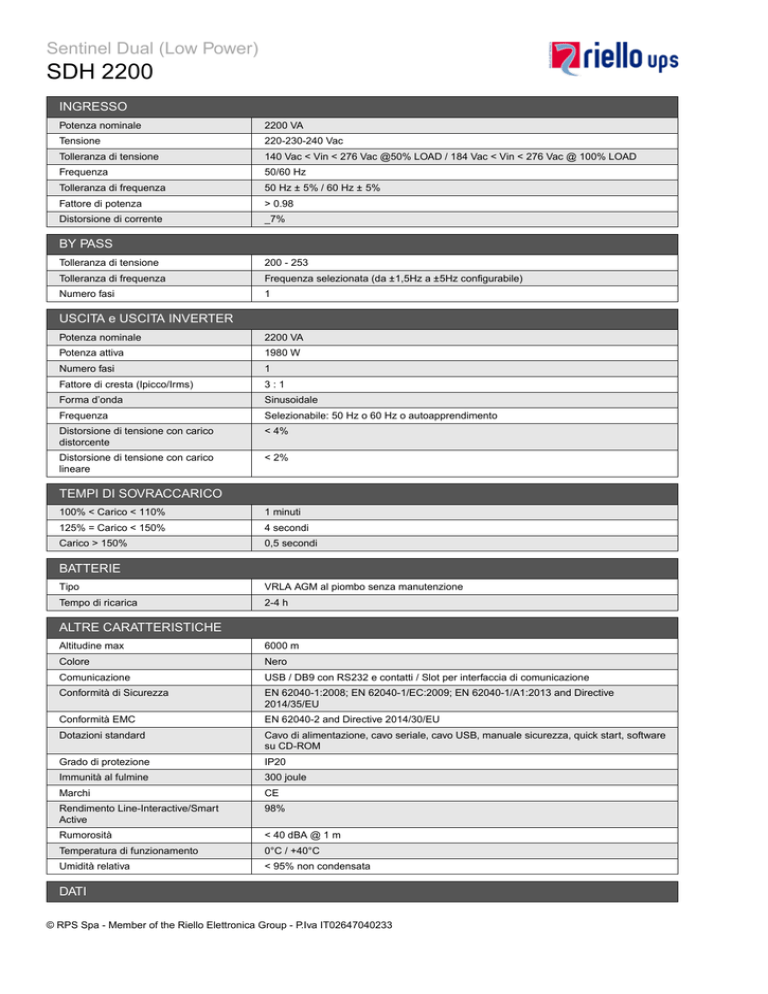 Sentinel Dual (Low Power)
SDH 2200

riello ups

INGRESSO

| | |
|---|---|
| Potenza nominale | 2200 VA |
| Tensione | 220-230-240 Vac |
| Tolleranza di tensione | 140 Vac < Vin < 276 Vac @50% LOAD / 184 Vac < Vin < 276 Vac @ 100% LOAD |
| Frequenza | 50/60 Hz |
| Tolleranza di frequenza | 50 Hz ± 5% / 60 Hz ± 5% |
| Fattore di potenza | > 0.98 |
| Distorsione di corrente | _7% |

BY PASS

| | |
|---|---|
| Tolleranza di tensione | 200 - 253 |
| Tolleranza di frequenza | Frequenza selezionata (da ±1,5Hz a ±5Hz configurabile) |
| Numero fasi | 1 |

USCITA e USCITA INVERTER

| | |
|---|---|
| Potenza nominale | 2200 VA |
| Potenza attiva | 1980 W |
| Numero fasi | 1 |
| Fattore di cresta (Ipicco/Irms) | 3 : 1 |
| Forma d'onda | Sinusoidale |
| Frequenza | Selezionabile: 50 Hz o 60 Hz o autoapprendimento |
| Distorsione di tensione con carico distorcente | < 4% |
| Distorsione di tensione con carico lineare | < 2% |

TEMPI DI SOVRACCARICO

| | |
|---|---|
| 100% < Carico < 110% | 1 minuti |
| 125% = Carico < 150% | 4 secondi |
| Carico > 150% | 0,5 secondi |

BATTERIE

| | |
|---|---|
| Tipo | VRLA AGM al piombo senza manutenzione |
| Tempo di ricarica | 2-4 h |

ALTRE CARATTERISTICHE

| | |
|---|---|
| Altitudine max | 6000 m |
| Colore | Nero |
| Comunicazione | USB / DB9 con RS232 e contatti / Slot per interfaccia di comunicazione |
| Conformità di Sicurezza | EN 62040-1:2008; EN 62040-1/EC:2009; EN 62040-1/A1:2013 and Directive 2014/35/EU |
| Conformità EMC | EN 62040-2 and Directive 2014/30/EU |
| Dotazioni standard | Cavo di alimentazione, cavo seriale, cavo USB, manuale sicurezza, quick start, software su CD-ROM |
| Grado di protezione | IP20 |
| Immunità al fulmine | 300 joule |
| Marchi | CE |
| Rendimento Line-Interactive/Smart Active | 98% |
| Rumorosità | < 40 dBA @ 1 m |
| Temperatura di funzionamento | 0°C / +40°C |
| Umidità relativa | < 95% non condensata |

DATI

© RPS Spa - Member of the Riello Elettronica Group - P.Iva IT02647040233